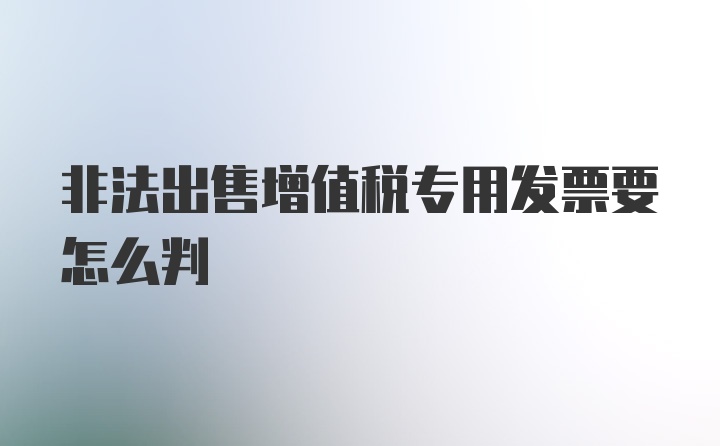 非法出售增值税专用发票要怎么判